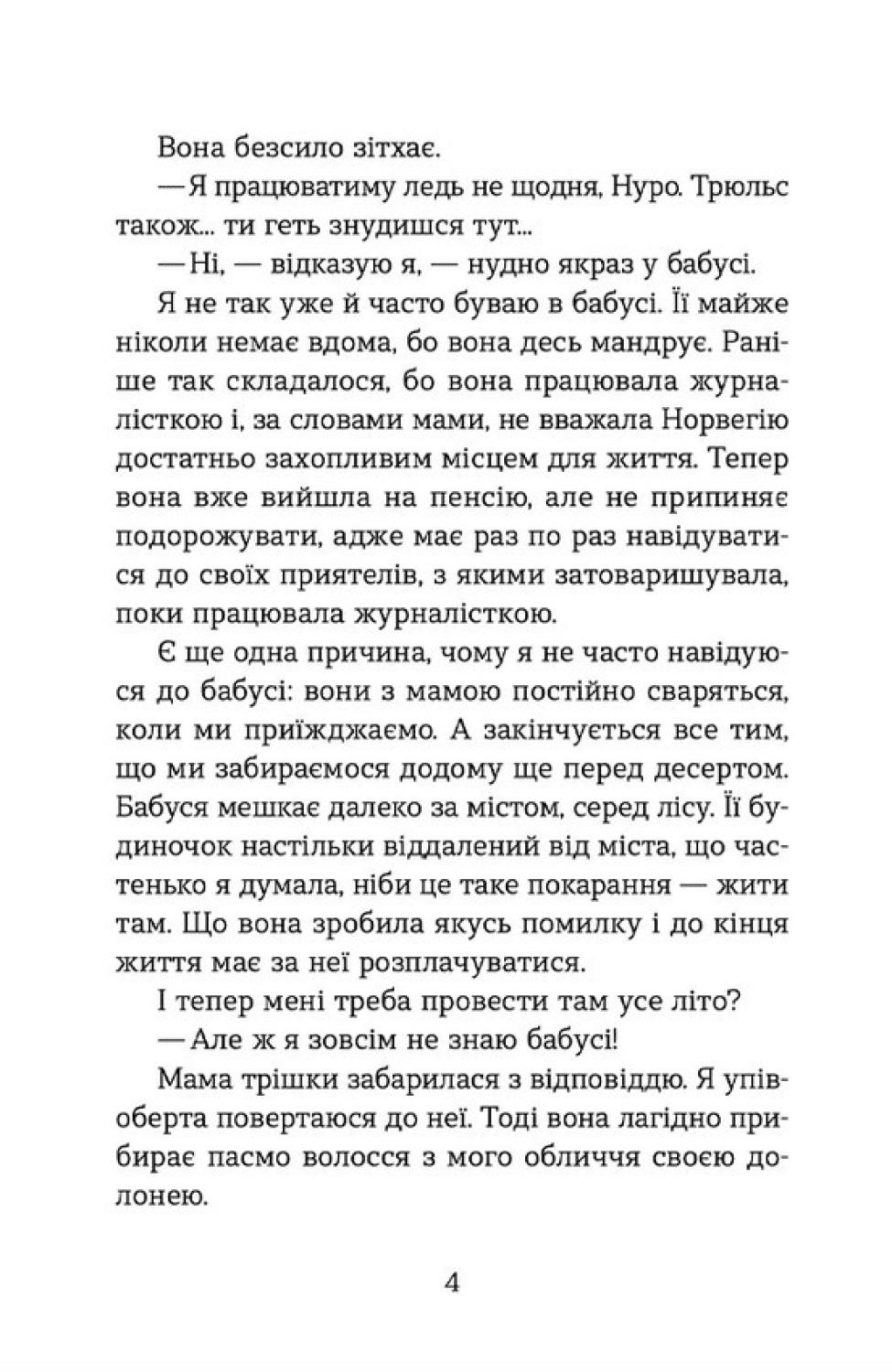 Вона безсило зітхає.

— Я працюватиму ледь не щодня, Нуро. Трюльс також... ти геть знудишся тут...

— Ні, — відказую я, — нудно якраз у бабусі.

Я не так уже й часто буваю в бабусі. Її майже ніколи немає вдома, бо вона десь мандрує. Раніше так складалося, бо вона працювала журналісткою і, за словами мами, не вважала Норвегію достатньо захопливим місцем для життя. Тепер вона вже вийшла на пенсію, але не припиняє подорожувати, адже має раз по раз навідуватися до своїх приятелів, з якими затоваришувала, поки працювала журналісткою.

Є ще одна причина, чому я не часто навідуюся до бабусі: вони з мамою постійно сваряться, коли ми приїжджаємо. А закінчується все тим, що ми забираємося додому ще перед десертом. Бабуся мешкає далеко за містом, серед лісу. Її будиночок настільки віддалений від міста, що частенько я думала, ніби це таке покарання — жити там. Що вона зробила якусь помилку і до кінця життя має за неї розплачуватися.

І тепер мені треба провести там усе літо?

— Але ж я зовсім не знаю бабусі!

Мама трішки забарилася з відповіддю. Я упівоберта повертаюся до неї. Тоді вона лагідно прибирає пасмо волосся з мого обличчя своєю долонею.

4